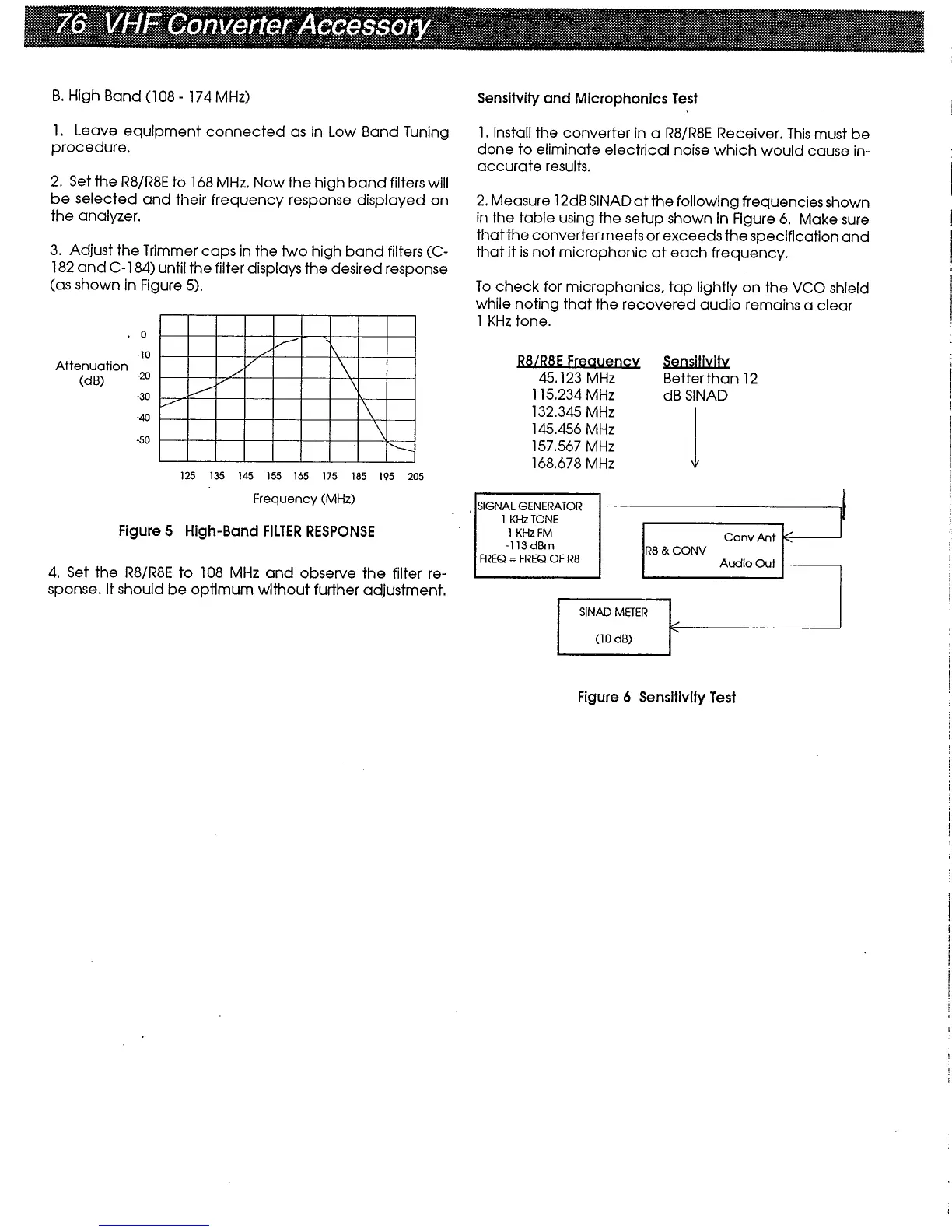 76 VHF Converter Accessory

B. High Band (108 - 174 MHz)

1. Leave equipment connected as in Low Band Tuning procedure.

2. Set the R8/R8E to 168 MHz. Now the high band filters will be selected and their frequency response displayed on the analyzer.

3. Adjust the Trimmer caps in the two high band filters (C-182 and C-184) until the filter displays the desired response (as shown in Figure 5).

Attenuation (dB)
0
-10
-20
-30
-40
-50

125 135 145 155 165 175 185 195 205
Frequency (MHz)

Figure 5 High-Band FILTER RESPONSE

4. Set the R8/R8E to 108 MHz and observe the filter response. It should be optimum without further adjustment.

Sensitvity and Microphonics Test

1. Install the converter in a R8/R8E Receiver. This must be done to eliminate electrical noise which would cause inaccurate results.

2. Measure 12dB SINAD at the following frequencies shown in the table using the setup shown in Figure 6. Make sure that the converter meets or exceeds the specification and that it is not microphonic at each frequency.

To check for microphonics, tap lightly on the VCO shield while noting that the recovered audio remains a clear 1 KHz tone.

| R8/R8E Frequency | Sensitivity |
|---|---|
| 45.123 MHz | Better than 12 dB SINAD |
| 115.234 MHz | |
| 132.345 MHz | |
| 145.456 MHz | |
| 157.567 MHz | |
| 168.678 MHz | |

SIGNAL GENERATOR
1 KHz TONE
1 KHz FM
-113 dBm
FREQ = FREQ OF R8

R8 & CONV
Conv Ant
Audio Out

SINAD METER
(10 dB)

Figure 6 Sensitivity Test